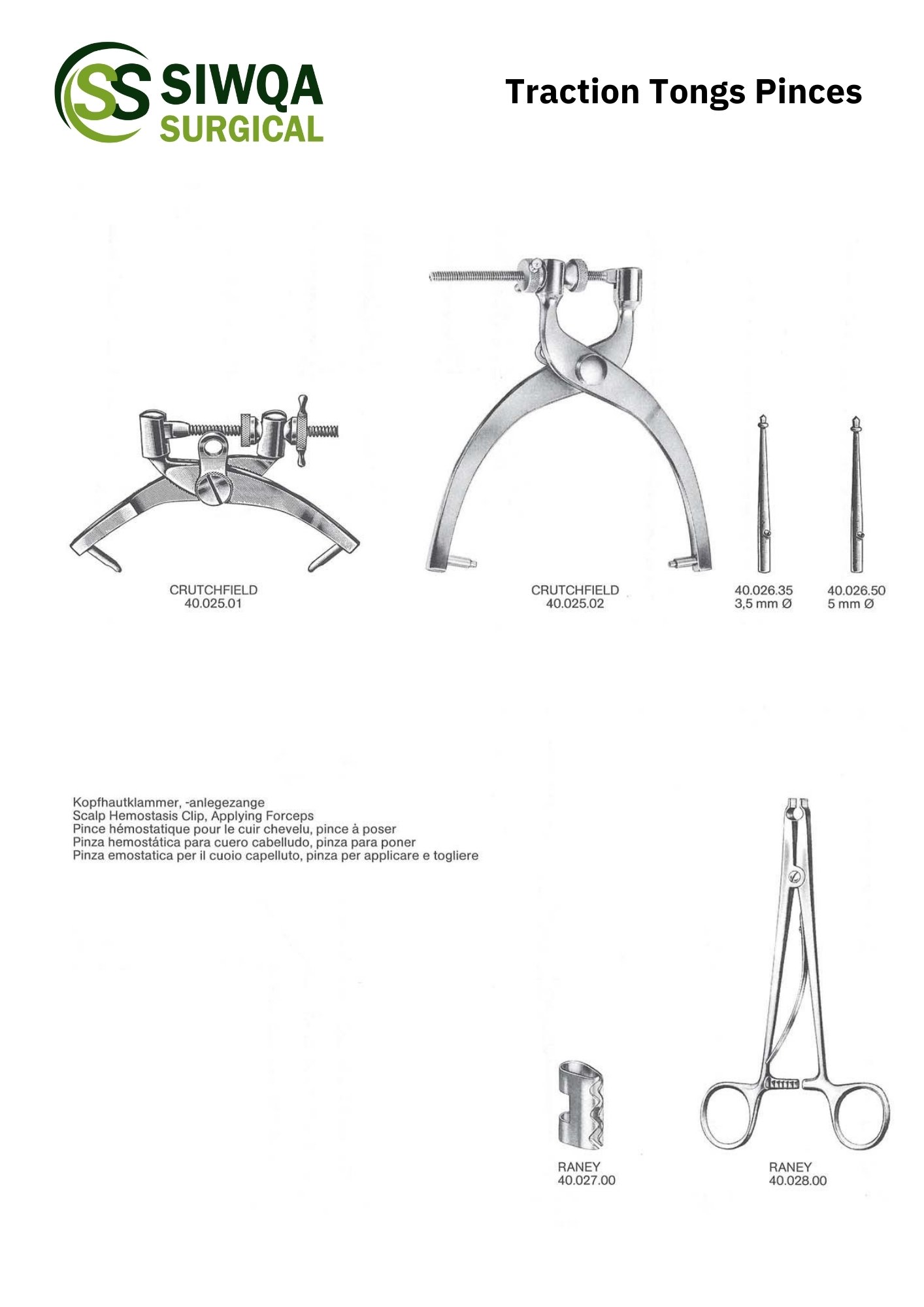 SS SIWQA SURGICAL

Traction Tongs Pinces

CRUTCHFIELD
40.025.01

CRUTCHFIELD
40.025.02

40.026.35
3,5 mm Ø

40.026.50
5 mm Ø

Kopfhautklammer, -anlegezange
Scalp Hemostasis Clip, Applying Forceps
Pince hémostatique pour le cuir chevelu, pince à poser
Pinza hemostática para cuero cabelludo, pinza para poner
Pinza emostatica per il cuoio capelluto, pinza per applicare e togliere

RANEY
40.027.00

RANEY
40.028.00